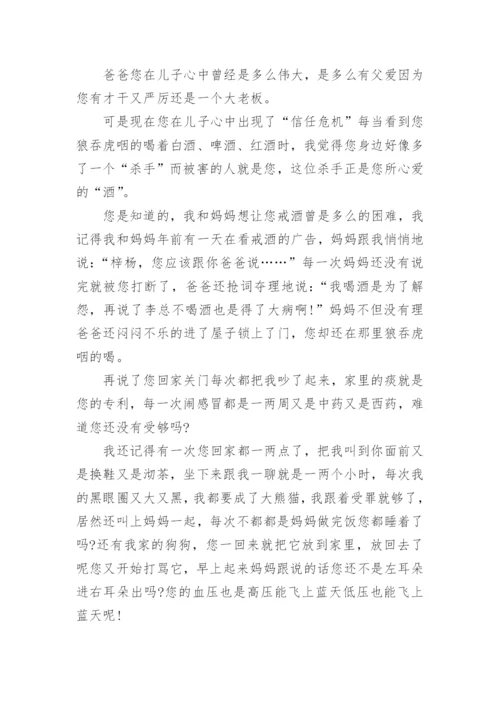 爸爸您在儿子心中曾经是多么伟大，是多么有父爱因为您有才干又严厉还是一个大老板。

可是现在您在儿子心中出现了“信任危机”每当看到您狼吞虎咽的喝着白酒、啤酒、红酒时，我觉得您身边好像多了一个“杀手”而被害的人就是您，这位杀手正是您所心爱的“酒”。

您是知道的，我和妈妈想让您戒酒曾是多么的困难，我记得我和妈妈年前有一天在看戒酒的广告，妈妈跟我悄悄地说：“梓杨，您应该跟你爸爸说……”每一次妈妈还没有说完就被您打断了，爸爸还抢词夺理地说：“我喝酒是为了解怨，再说了李总不喝酒也是得了大病啊!”妈妈不但没有理爸爸还闷闷不乐的进了屋子锁上了门，您却还在那里狼吞虎咽的喝。

再说了您回家关门每次都把我吵了起来，家里的痰就是您的专利，每一次闹感冒都是一两周又是中药又是西药，难道您还没有受够吗?

我还记得有一次您回家都一两点了，把我叫到你面前又是换鞋又是沏茶，坐下来跟我一聊就是一两个小时，每次我的黑眼圈又大又黑，我都要成了大熊猫，我跟着受罪就够了，居然还叫上妈妈一起，每次不都都是妈妈做完饭您都睡着了吗?还有我家的狗狗，您一回来就把它放到家里，放回去了呢您又开始打骂它，早上起来妈妈跟说的话您还不是左耳朵进右耳朵出吗?您的血压也是高压能飞上蓝天低压也能飞上蓝天呢!